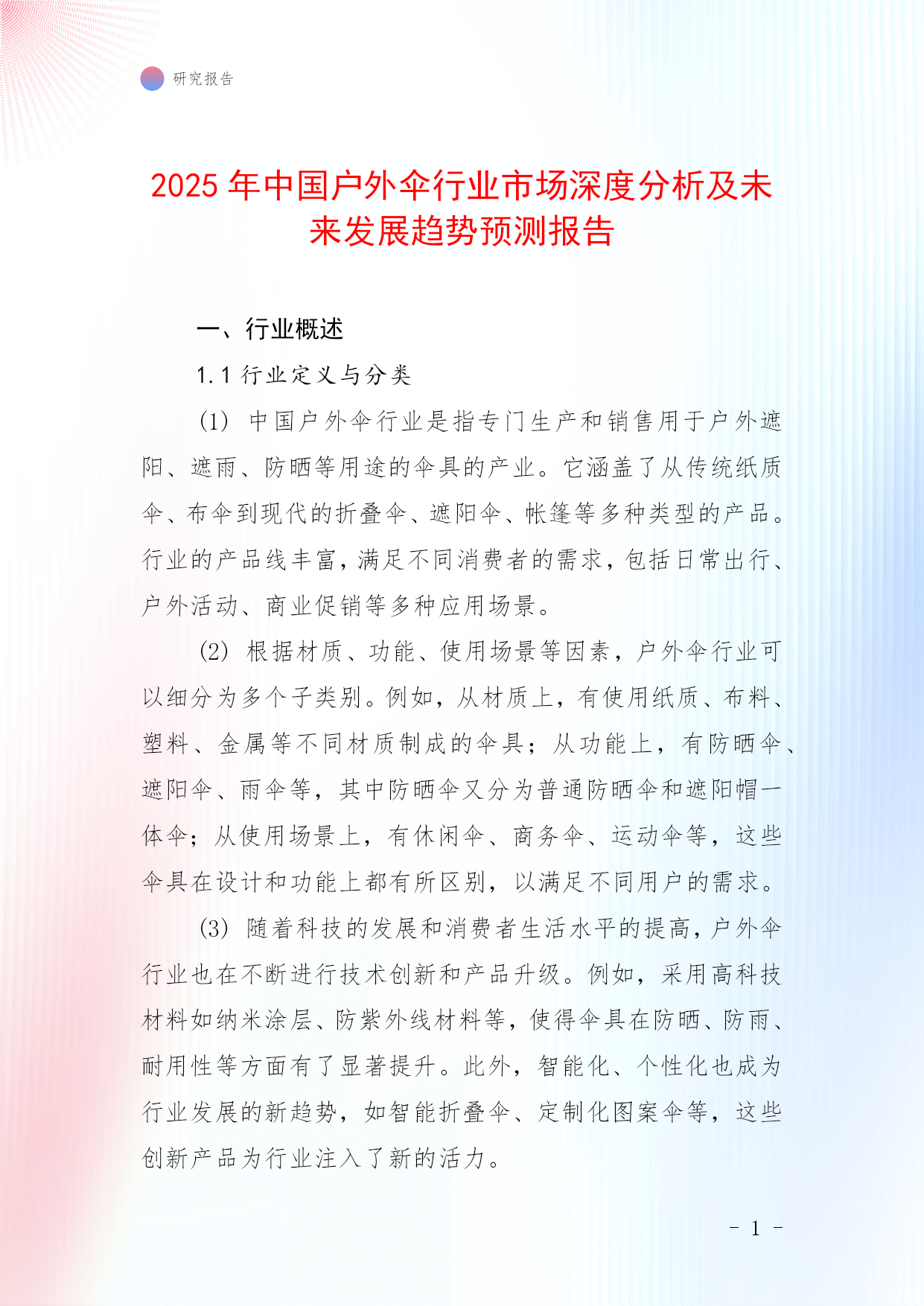 研究报告

2025 年中国户外伞行业市场深度分析及未来发展趋势预测报告

一、行业概述

1.1 行业定义与分类

(1) 中国户外伞行业是指专门生产和销售用于户外遮阳、遮雨、防晒等用途的伞具的产业。它涵盖了从传统纸质伞、布伞到现代的折叠伞、遮阳伞、帐篷等多种类型的产品。行业的产品线丰富，满足不同消费者的需求，包括日常出行、户外活动、商业促销等多种应用场景。

(2) 根据材质、功能、使用场景等因素，户外伞行业可以细分为多个子类别。例如，从材质上，有使用纸质、布料、塑料、金属等不同材质制成的伞具；从功能上，有防晒伞、遮阳伞、雨伞等，其中防晒伞又分为普通防晒伞和遮阳帽一体伞；从使用场景上，有休闲伞、商务伞、运动伞等，这些伞具在设计和功能上都有所区别，以满足不同用户的需求。

(3) 随着科技的发展和消费者生活水平的提高，户外伞行业也在不断进行技术创新和产品升级。例如，采用高科技材料如纳米涂层、防紫外线材料等，使得伞具在防晒、防雨、耐用性等方面有了显著提升。此外，智能化、个性化也成为行业发展的新趋势，如智能折叠伞、定制化图案伞等，这些创新产品为行业注入了新的活力。

- 1 -